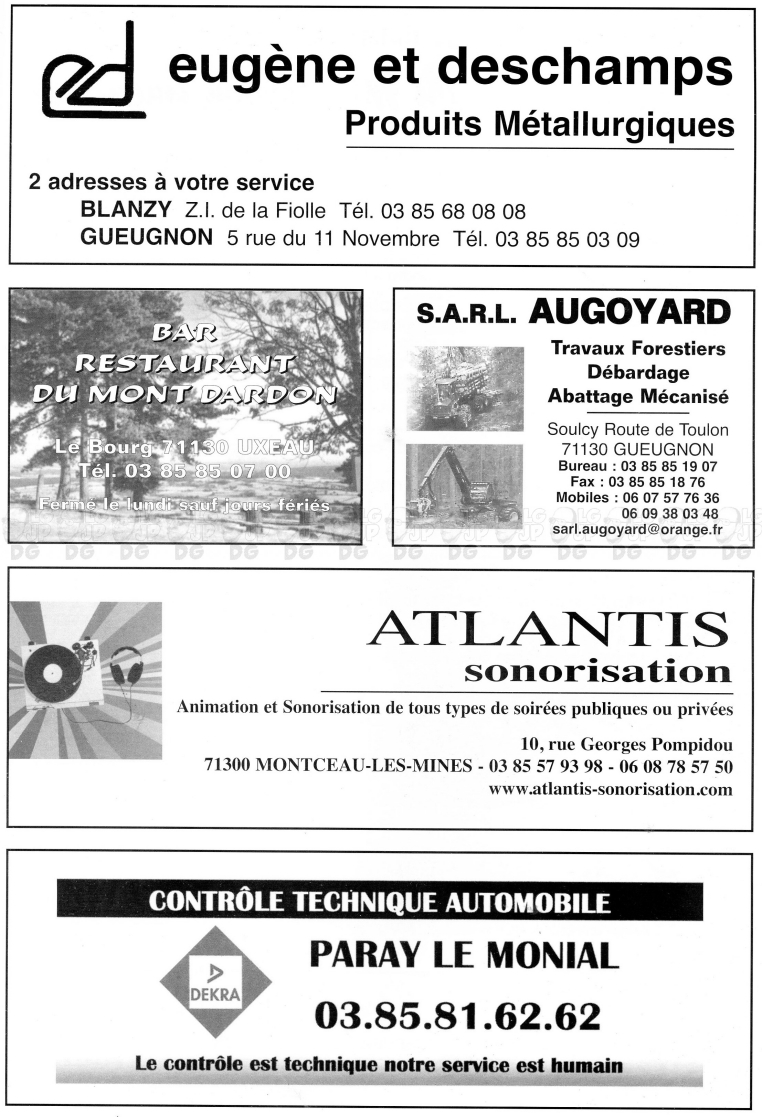 ed eugène et deschamps

Produits Métallurgiques

2 adresses à votre service

BLANZY Z.I. de la Fiolle Tél. 03 85 68 08 08

GUEUGNON 5 rue du 11 Novembre Tél. 03 85 85 03 09

BAR RESTAURANT DU MONT DARDON

Le Bourg 71130 UXEAU
Tél. 03 85 85 07 00

Fermé le lundi sauf jours fériés

S.A.R.L. AUGOYARD

Travaux Forestiers
Débardage
Abattage Mécanisé

Soulcy Route de Toulon
71130 GUEUGNON
Bureau : 03 85 85 19 07
Fax : 03 85 85 18 76
Mobiles : 06 07 57 76 36
06 09 38 03 48
sarl.augoyard@orange.fr

DG DG DG DG DG DG DG DG DG DG DG DG DG DG

ATLANTIS
sonorisation

Animation et Sonorisation de tous types de soirées publiques ou privées

10, rue Georges Pompidou
71300 MONTCEAU-LES-MINES - 03 85 57 93 98 - 06 08 78 57 50
www.atlantis-sonorisation.com

CONTRÔLE TECHNIQUE AUTOMOBILE

DEKRA

PARAY LE MONIAL

03.85.81.62.62

Le contrôle est technique notre service est humain